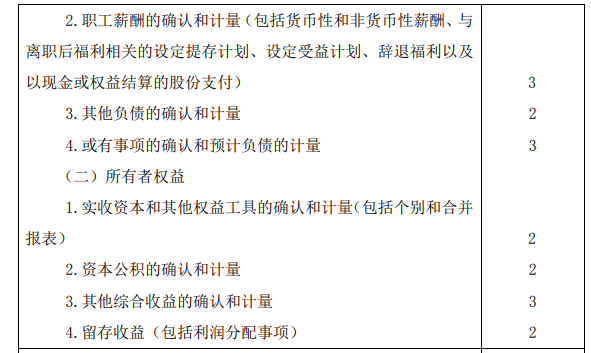 | | |
|---|---|
| 2. 职工薪酬的确认和计量（包括货币性和非货币性薪酬、与离职后福利相关的设定提存计划、设定受益计划、辞退福利以及以现金或权益结算的股份支付） | 3 |
| 3. 其他负债的确认和计量 | 2 |
| 4. 或有事项的确认和预计负债的计量 | 3 |
| （二）所有者权益 | |
| 1. 实收资本和其他权益工具的确认和计量（包括个别和合并报表） | 2 |
| 2. 资本公积的确认和计量 | 2 |
| 3. 其他综合收益的确认和计量 | 3 |
| 4. 留存收益（包括利润分配事项） | 2 |